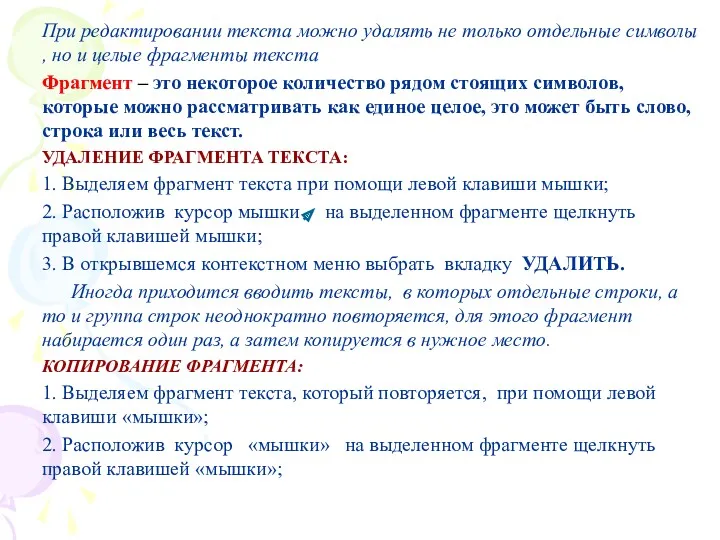 При редактировании текста можно удалять не только отдельные символы , но и целые фрагменты текста

Фрагмент – это некоторое количество рядом стоящих символов, которые можно рассматривать как единое целое, это может быть слово, строка или весь текст.

УДАЛЕНИЕ ФРАГМЕНТА ТЕКСТА:

1. Выделяем фрагмент текста при помощи левой клавиши мышки;

2. Расположив курсор мышки на выделенном фрагменте щелкнуть правой клавишей мышки;

3. В открывшемся контекстном меню выбрать вкладку УДАЛИТЬ.

Иногда приходится вводить тексты, в которых отдельные строки, а то и группа строк неоднократно повторяется, для этого фрагмент набирается один раз, а затем копируется в нужное место.

КОПИРОВАНИЕ ФРАГМЕНТА:

1. Выделяем фрагмент текста, который повторяется, при помощи левой клавиши «мышки»;

2. Расположив курсор «мышки» на выделенном фрагменте щелкнуть правой клавишей «мышки»;